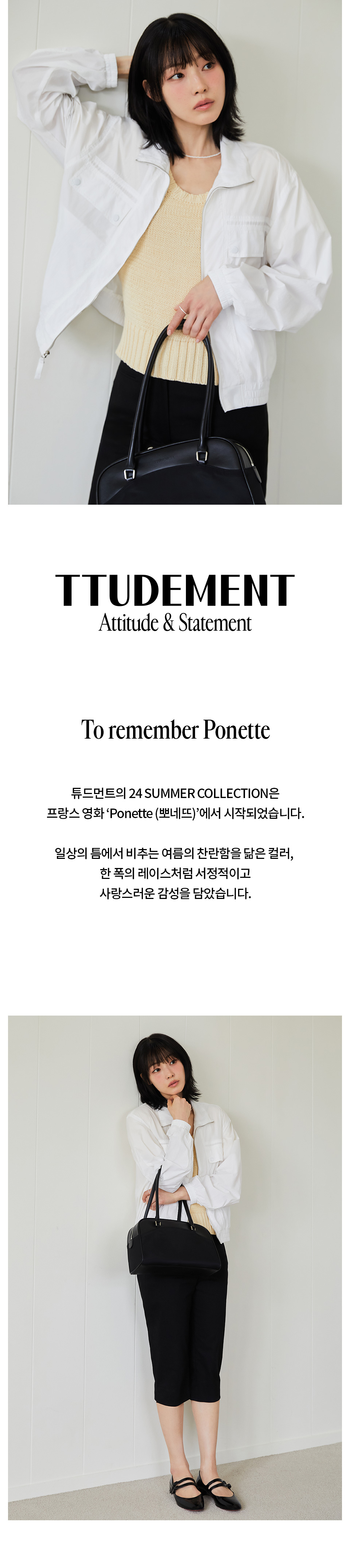 TTUDEMENT
Attitude & Statement

To remember Ponette

튜드먼트의 24 SUMMER COLLECTION은
프랑스 영화 'Ponette (뽀네뜨)'에서 시작되었습니다.

일상의 틈에서 비추는 여름의 찬란함을 닮은 컬러,
한 폭의 레이스처럼 서정적이고
사랑스러운 감성을 담았습니다.